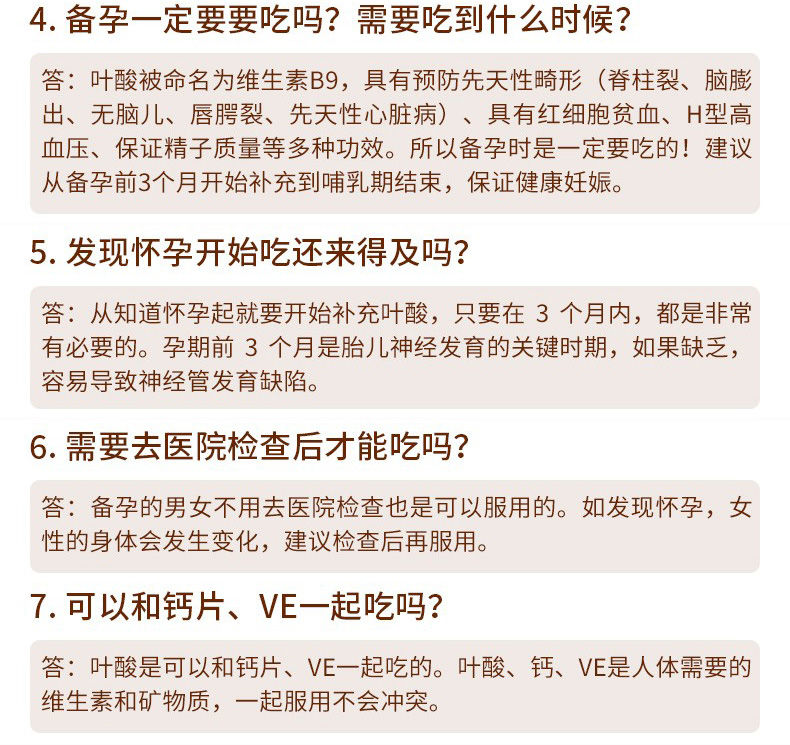 4. 备孕一定要要吃吗？需要吃到什么时候？

答：叶酸被命名为维生素B9，具有预防先天性畸形（脊柱裂、脑膨出、无脑儿、唇腭裂、先天性心脏病）、具有红细胞贫血、H型高血压、保证精子质量等多种功效。所以备孕时是一定要吃的！建议从备孕前3个月开始补充到哺乳期结束，保证健康妊娠。

5. 发现怀孕开始吃还来得及吗？

答：从知道怀孕起就要开始补充叶酸，只要在 3 个月内，都是非常有必要的。孕期前 3 个月是胎儿神经发育的关键时期，如果缺乏，容易导致神经管发育缺陷。

6. 需要去医院检查后才能吃吗？

答：备孕的男女不用去医院检查也是可以服用的。如发现怀孕，女性的身体会发生变化，建议检查后再服用。

7. 可以和钙片、VE一起吃吗？

答：叶酸是可以和钙片、VE一起吃的。叶酸、钙、VE是人体需要的维生素和矿物质，一起服用不会冲突。